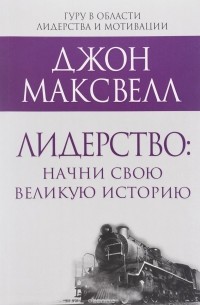 ГУРУ В ОБЛАСТИ
ЛИДЕРСТВА И МОТИВАЦИИ

ДЖОН
МАКСВЕЛЛ

ЛИДЕРСТВО:
НАЧНИ СВОЮ
ВЕЛИКУЮ ИСТОРИЮ